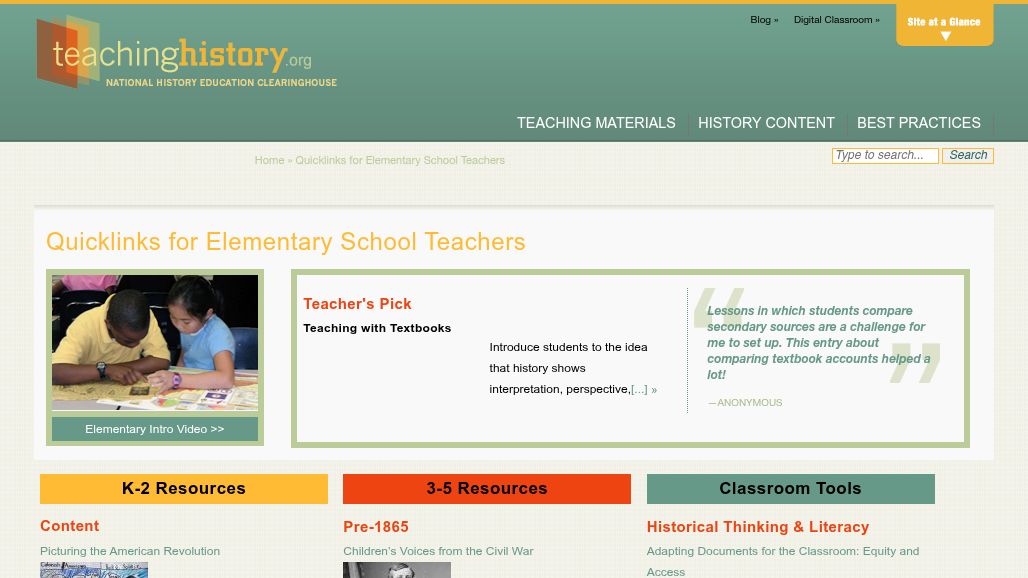 teachinghistory.org
NATIONAL HISTORY EDUCATION CLEARINGHOUSE

Blog » Digital Classroom »

Site at a Glance

TEACHING MATERIALS HISTORY CONTENT BEST PRACTICES

Home » Quicklinks for Elementary School Teachers

Type to search... Search

Quicklinks for Elementary School Teachers

Elementary Intro Video >>

Teacher's Pick

Teaching with Textbooks

Introduce students to the idea that history shows interpretation, perspective,[...] »

Lessons in which students compare secondary sources are a challenge for me to set up. This entry about comparing textbook accounts helped a lot!

—ANONYMOUS

K-2 Resources

Content

Picturing the American Revolution

3-5 Resources

Pre-1865

Children's Voices from the Civil War

Classroom Tools

Historical Thinking & Literacy

Adapting Documents for the Classroom: Equity and Access